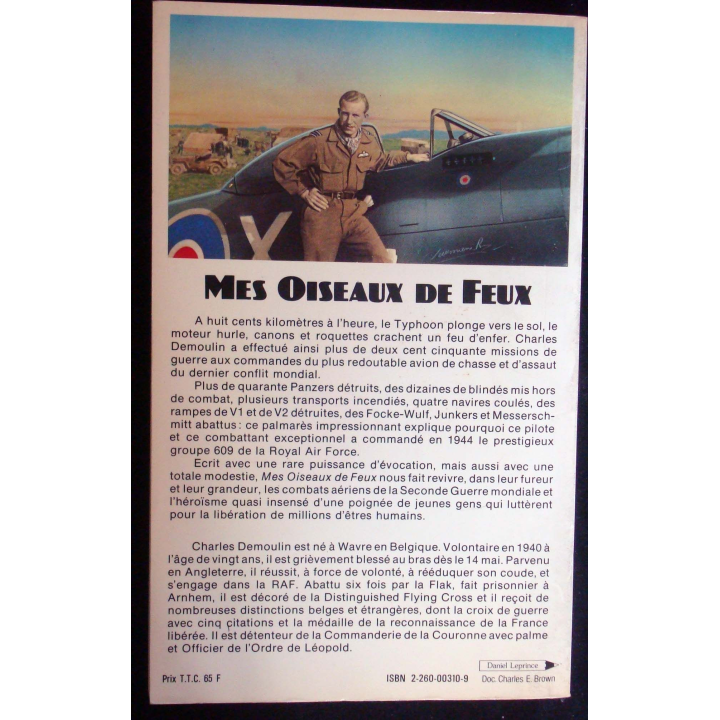 MES OISEAUX DE FEUX

A huit cents kilomètres à l'heure, le Typhoon plonge vers le sol, le moteur hurle, canons et roquettes crachent un feu d'enfer. Charles Demoulin a effectué ainsi plus de deux cent cinquante missions de guerre aux commandes du plus redoutable avion de chasse et d'assaut du dernier conflit mondial.

Plus de quarante Panzers détruits, des dizaines de blindés mis hors de combat, plusieurs transports incendiés, quatre navires coulés, des rampes de V1 et de V2 détruites, des Focke-Wulf, Junkers et Messerschmitt abattus : ce palmarès impressionnant explique pourquoi ce pilote et ce combattant exceptionnel a commandé en 1944 le prestigieux groupe 609 de la Royal Air Force.

Ecrit avec une rare puissance d'évocation, mais aussi avec une totale modestie, Mes Oiseaux de Feux nous fait revivre, dans leur fureur et leur grandeur, les combats aériens de la Seconde Guerre mondiale et l'héroïsme quasi insensé d'une poignée de jeunes gens qui luttèrent pour la libération de millions d'êtres humains.

Charles Demoulin est né à Wavre en Belgique. Volontaire en 1940 à l'âge de vingt ans, il est grièvement blessé au bras dès le 14 mai. Parvenu en Angleterre, il réussit, à force de volonté, à rééduquer son coude, et s'engage dans la RAF. Abattu six fois par la Flak, fait prisonnier à Arnhem, il est décoré de la Distinguished Flying Cross et il reçoit de nombreuses distinctions belges et étrangères, dont la croix de guerre avec cinq citations et la médaille de la reconnaissance de la France libérée. Il est détenteur de la Commanderie de la Couronne avec palme et Officier de l'Ordre de Léopold.

Daniel Leprince

Prix T.T.C. 65 F

ISBN 2-260-00310-9

Doc. Charles E. Brown